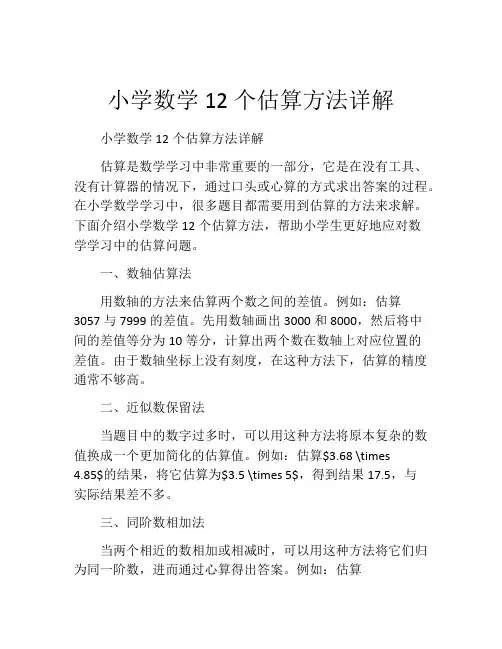 小学数学 12 个估算方法详解

小学数学 12 个估算方法详解

估算是数学学习中非常重要的一部分，它是在没有工具、没有计算器的情况下，通过口头或心算的方式求出答案的过程。在小学数学学习中，很多题目都需要用到估算的方法来求解。下面介绍小学数学 12 个估算方法，帮助小学生更好地应对数学学习中的估算问题。

一、数轴估算法

用数轴的方法来估算两个数之间的差值。例如：估算 3057 与 7999 的差值。先用数轴画出 3000 和 8000，然后将中间的差值等分为 10 等分，计算出两个数在数轴上对应位置的差值。由于数轴坐标上没有刻度，在这种方法下，估算的精度通常不够高。

二、近似数保留法

当题目中的数字过多时，可以用这种方法将原本复杂的数值换成一个更加简化的估算值。例如：估算\$3.68 \times 4.85\$的结果，将它估算为\$3.5 \times 5\$，得到结果 17.5，与实际结果差不多。

三、同阶数相加法

当两个相近的数相加或相减时，可以用这种方法将它们归为同一阶数，进而通过心算得出答案。例如：估算